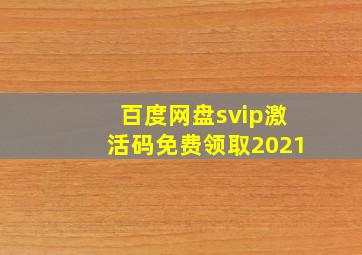 百度网盘svip激活码免费领取2021